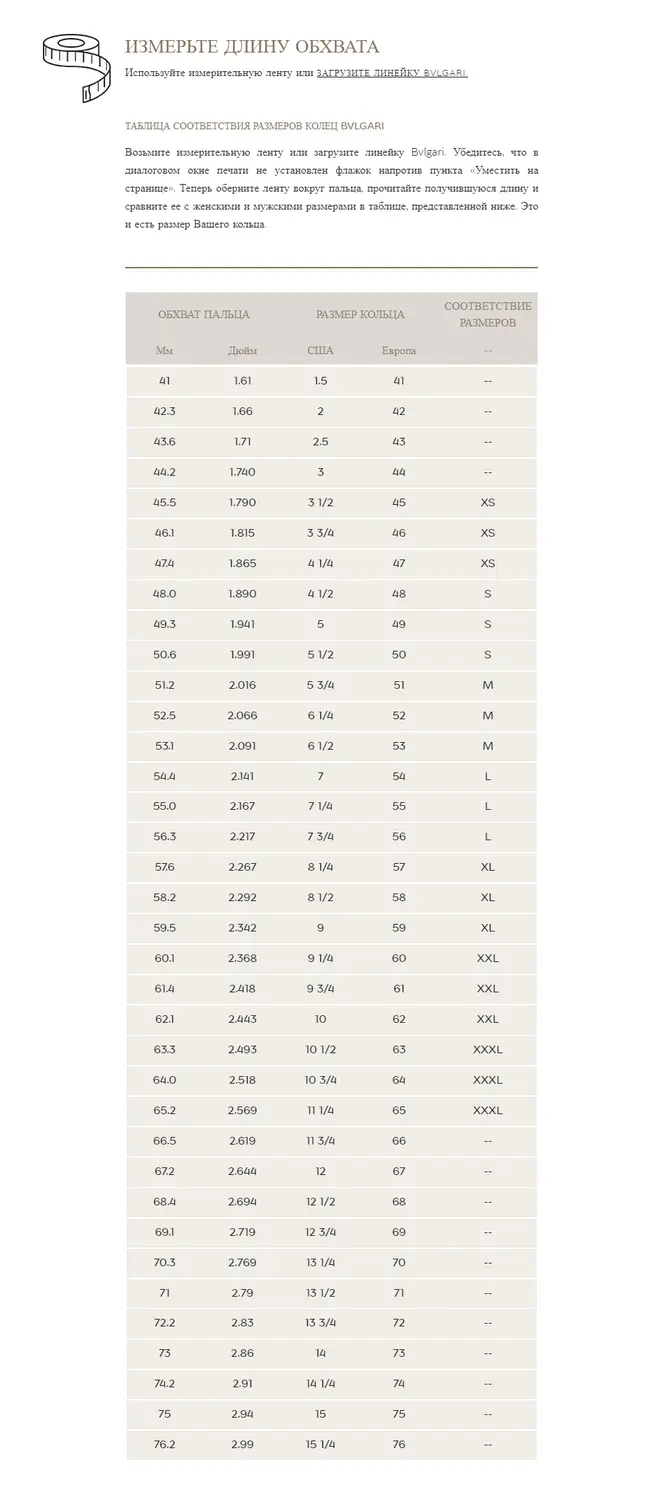 ИЗМЕРЬТЕ ДЛИНУ ОБХВАТА

Используйте измерительную ленту или ЗАГРУЗИТЕ ЛИНЕЙКУ BVLGARI.

ТАБЛИЦА СООТВЕТСТВИЯ РАЗМЕРОВ КОЛЕЦ BVLGARI

Возьмите измерительную ленту или загрузите линейку Bvlgari. Убедитесь, что в диалоговом окне печати не установлен флажок напротив пункта «Уместить на странице». Теперь оберните ленту вокруг пальца, прочитайте получившуюся длину и сравните ее с женскими и мужскими размерами в таблице, представленной ниже. Это и есть размер Вашего кольца.

| ОБХВАТ ПАЛЬЦА | | РАЗМЕР КОЛЬЦА | | СООТВЕТСТВИЕ РАЗМЕРОВ |
|---|---|---|---|---|
| Мм | Дюйм | США | Европа | -- |
| 41 | 1.61 | 1.5 | 41 | -- |
| 42.3 | 1.66 | 2 | 42 | -- |
| 43.6 | 1.71 | 2.5 | 43 | -- |
| 44.2 | 1.740 | 3 | 44 | -- |
| 45.5 | 1.790 | 3 1/2 | 45 | XS |
| 46.1 | 1.815 | 3 3/4 | 46 | XS |
| 47.4 | 1.865 | 4 1/4 | 47 | XS |
| 48.0 | 1.890 | 4 1/2 | 48 | S |
| 49.3 | 1.941 | 5 | 49 | S |
| 50.6 | 1.991 | 5 1/2 | 50 | S |
| 51.2 | 2.016 | 5 3/4 | 51 | M |
| 52.5 | 2.066 | 6 1/4 | 52 | M |
| 53.1 | 2.091 | 6 1/2 | 53 | M |
| 54.4 | 2.141 | 7 | 54 | L |
| 55.0 | 2.167 | 7 1/4 | 55 | L |
| 56.3 | 2.217 | 7 3/4 | 56 | L |
| 57.6 | 2.267 | 8 1/4 | 57 | XL |
| 58.2 | 2.292 | 8 1/2 | 58 | XL |
| 59.5 | 2.342 | 9 | 59 | XL |
| 60.1 | 2.368 | 9 1/4 | 60 | XXL |
| 61.4 | 2.418 | 9 3/4 | 61 | XXL |
| 62.1 | 2.443 | 10 | 62 | XXL |
| 63.3 | 2.493 | 10 1/2 | 63 | XXXL |
| 64.0 | 2.518 | 10 3/4 | 64 | XXXL |
| 65.2 | 2.569 | 11 1/4 | 65 | XXXL |
| 66.5 | 2.619 | 11 3/4 | 66 | -- |
| 67.2 | 2.644 | 12 | 67 | -- |
| 68.4 | 2.694 | 12 1/2 | 68 | -- |
| 69.1 | 2.719 | 12 3/4 | 69 | -- |
| 70.3 | 2.769 | 13 1/4 | 70 | -- |
| 71 | 2.79 | 13 1/2 | 71 | -- |
| 72.2 | 2.83 | 13 3/4 | 72 | -- |
| 73 | 2.86 | 14 | 73 | -- |
| 74.2 | 2.91 | 14 1/4 | 74 | -- |
| 75 | 2.94 | 15 | 75 | -- |
| 76.2 | 2.99 | 15 1/4 | 76 | -- |